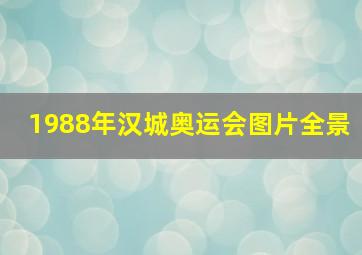 1988年汉城奥运会图片全景